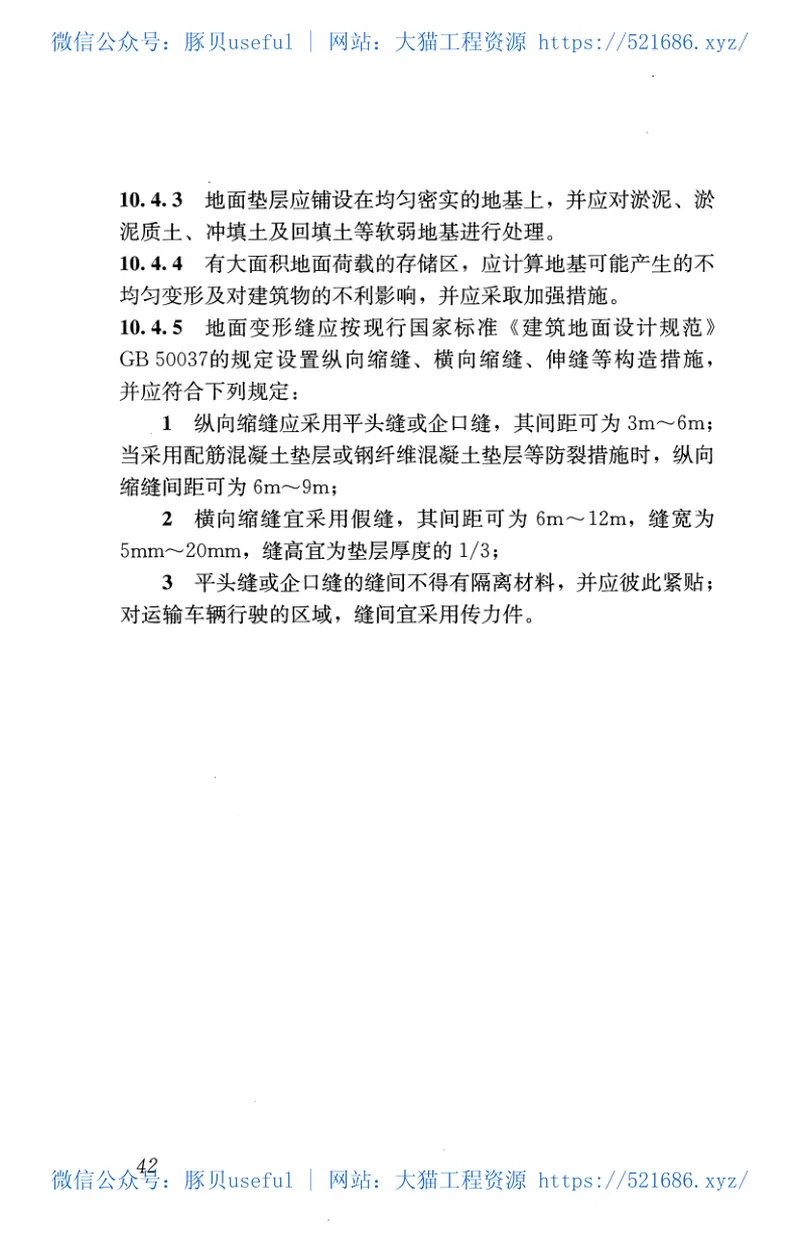 微信公众号：豚贝useful ｜ 网站：大猫工程资源 https://521686.xyz/

10.4.3 地面垫层应铺设在均匀密实的地基上，并应对淤泥、淤泥质土、冲填土及回填土等软弱地基进行处理。

10.4.4 有大面积地面荷载的存储区，应计算地基可能产生的不均匀变形及对建筑物的不利影响，并应采取加强措施。

10.4.5 地面变形缝应按现行国家标准《建筑地面设计规范》GB 50037的规定设置纵向缩缝、横向缩缝、伸缝等构造措施，并应符合下列规定：

1 纵向缩缝应采用平头缝或企口缝，其间距可为 3m～6m；当采用配筋混凝土垫层或钢纤维混凝土垫层等防裂措施时，纵向缩缝间距可为 6m～9m；

2 横向缩缝宜采用假缝，其间距可为 6m～12m，缝宽为 5mm～20mm，缝高宜为垫层厚度的 1/3；

3 平头缝或企口缝的缝间不得有隔离材料，并应彼此紧贴；对运输车辆行驶的区域，缝间宜采用传力件。

42

微信公众号：豚贝useful ｜ 网站：大猫工程资源 https://521686.xyz/